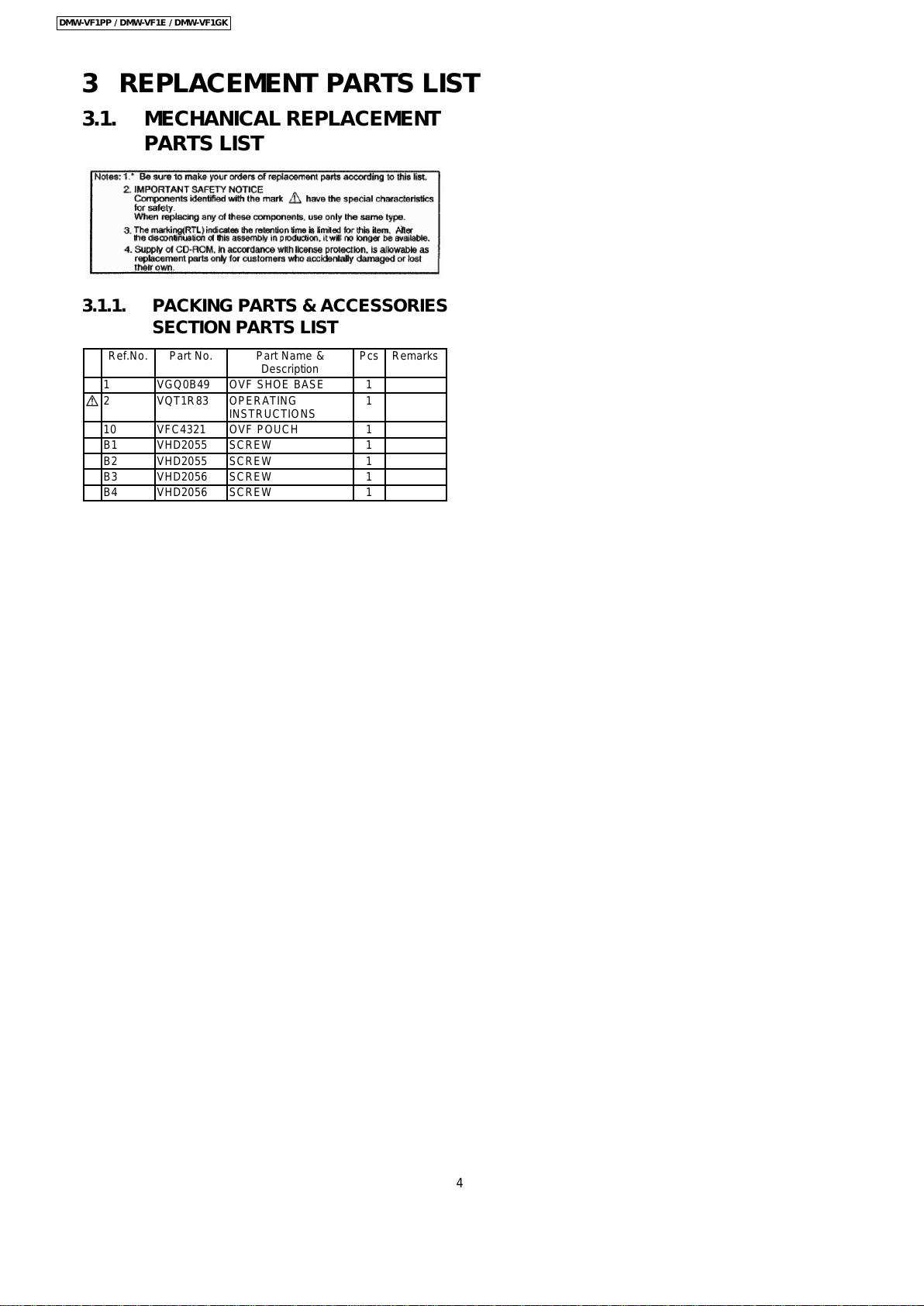 DMW-VF1PP / DMW-VF1E / DMW-VF1GK

3 REPLACEMENT PARTS LIST

3.1. MECHANICAL REPLACEMENT PARTS LIST

Notes: 1.* Be sure to make your orders of replacement parts according to this list.
2. IMPORTANT SAFETY NOTICE
Components identified with the mark ⚠ have the special characteristics for safety.
When replacing any of these components, use only the same type.
3. The marking(RTL) indicates the retention time is limited for this item. After the discontinuation of this assembly in production, it will no longer be available.
4. Supply of CD-ROM, in accordance with license protection, is allowable as replacement parts only for customers who accidentally damaged or lost their own.

3.1.1. PACKING PARTS & ACCESSORIES SECTION PARTS LIST

| | Ref.No. | Part No. | Part Name & Description | Pcs | Remarks |
|---|---|---|---|---|---|
| | 1 | VGQ0B49 | OVF SHOE BASE | 1 | |
| ⚠ | 2 | VQT1R83 | OPERATING INSTRUCTIONS | 1 | |
| | 10 | VFC4321 | OVF POUCH | 1 | |
| | B1 | VHD2055 | SCREW | 1 | |
| | B2 | VHD2055 | SCREW | 1 | |
| | B3 | VHD2056 | SCREW | 1 | |
| | B4 | VHD2056 | SCREW | 1 | |

4